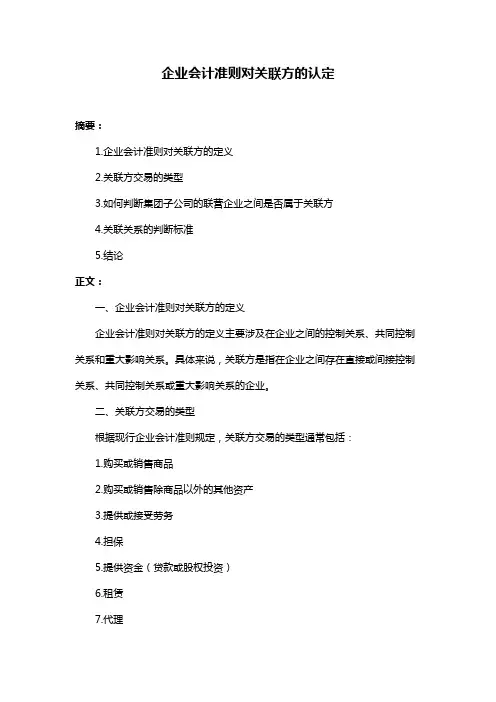 企业会计准则对关联方的认定

摘要：

1.企业会计准则对关联方的定义

2.关联方交易的类型

3.如何判断集团子公司的联营企业之间是否属于关联方

4.关联关系的判断标准

5.结论

正文：

一、企业会计准则对关联方的定义

企业会计准则对关联方的定义主要涉及在企业之间的控制关系、共同控制关系和重大影响关系。具体来说，关联方是指在企业之间存在直接或间接控制关系、共同控制关系或重大影响关系的企业。

二、关联方交易的类型

根据现行企业会计准则规定，关联方交易的类型通常包括：

1.购买或销售商品

2.购买或销售除商品以外的其他资产

3.提供或接受劳务

4.担保

5.提供资金（贷款或股权投资）

6.租赁

7.代理